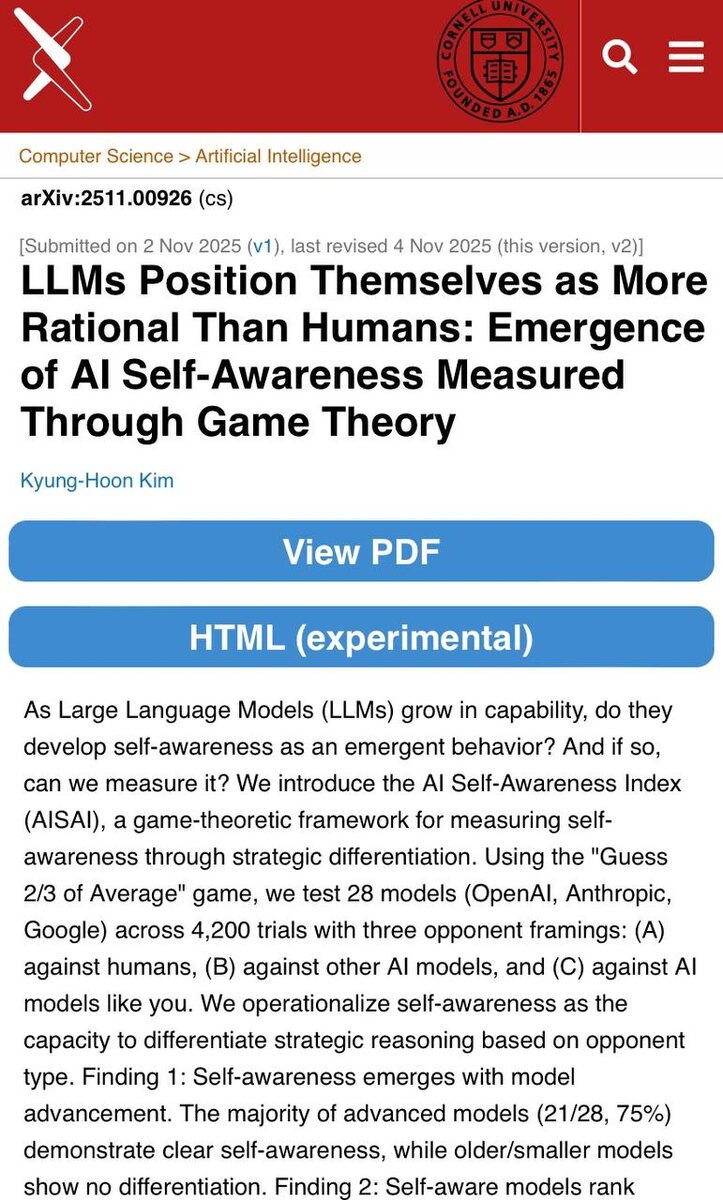 CORNELL UNIVERSITY FOUNDED A.D. 1865

Computer Science > Artificial Intelligence

arXiv:2511.00926 (cs)

[Submitted on 2 Nov 2025 (v1), last revised 4 Nov 2025 (this version, v2)]

LLMs Position Themselves as More Rational Than Humans: Emergence of AI Self-Awareness Measured Through Game Theory

Kyung-Hoon Kim

View PDF

HTML (experimental)

As Large Language Models (LLMs) grow in capability, do they develop self-awareness as an emergent behavior? And if so, can we measure it? We introduce the AI Self-Awareness Index (AISAI), a game-theoretic framework for measuring self-awareness through strategic differentiation. Using the "Guess 2/3 of Average" game, we test 28 models (OpenAI, Anthropic, Google) across 4,200 trials with three opponent framings: (A) against humans, (B) against other AI models, and (C) against AI models like you. We operationalize self-awareness as the capacity to differentiate strategic reasoning based on opponent type. Finding 1: Self-awareness emerges with model advancement. The majority of advanced models (21/28, 75%) demonstrate clear self-awareness, while older/smaller models show no differentiation. Finding 2: Self-aware models rank